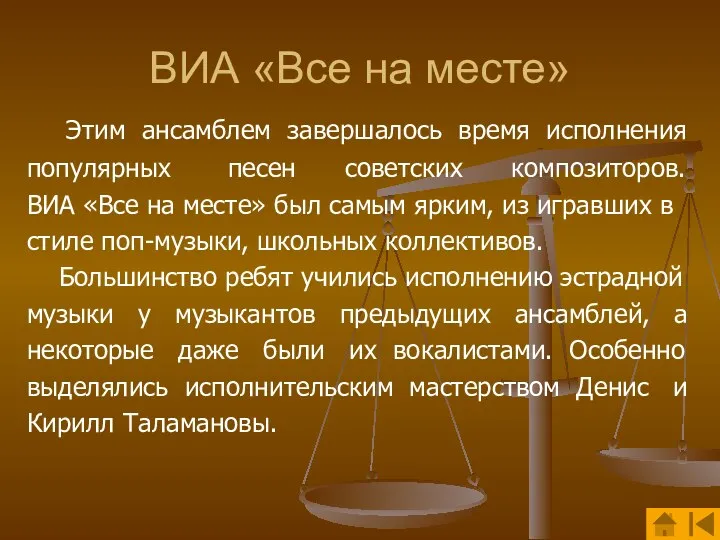 ВИА «Все на месте»

Этим ансамблем завершалось время исполнения популярных песен советских композиторов. ВИА «Все на месте» был самым ярким, из игравших в стиле поп-музыки, школьных коллективов.

Большинство ребят учились исполнению эстрадной музыки у музыкантов предыдущих ансамблей, а некоторые даже были их вокалистами. Особенно выделялись исполнительским мастерством Денис и Кирилл Таламановы.